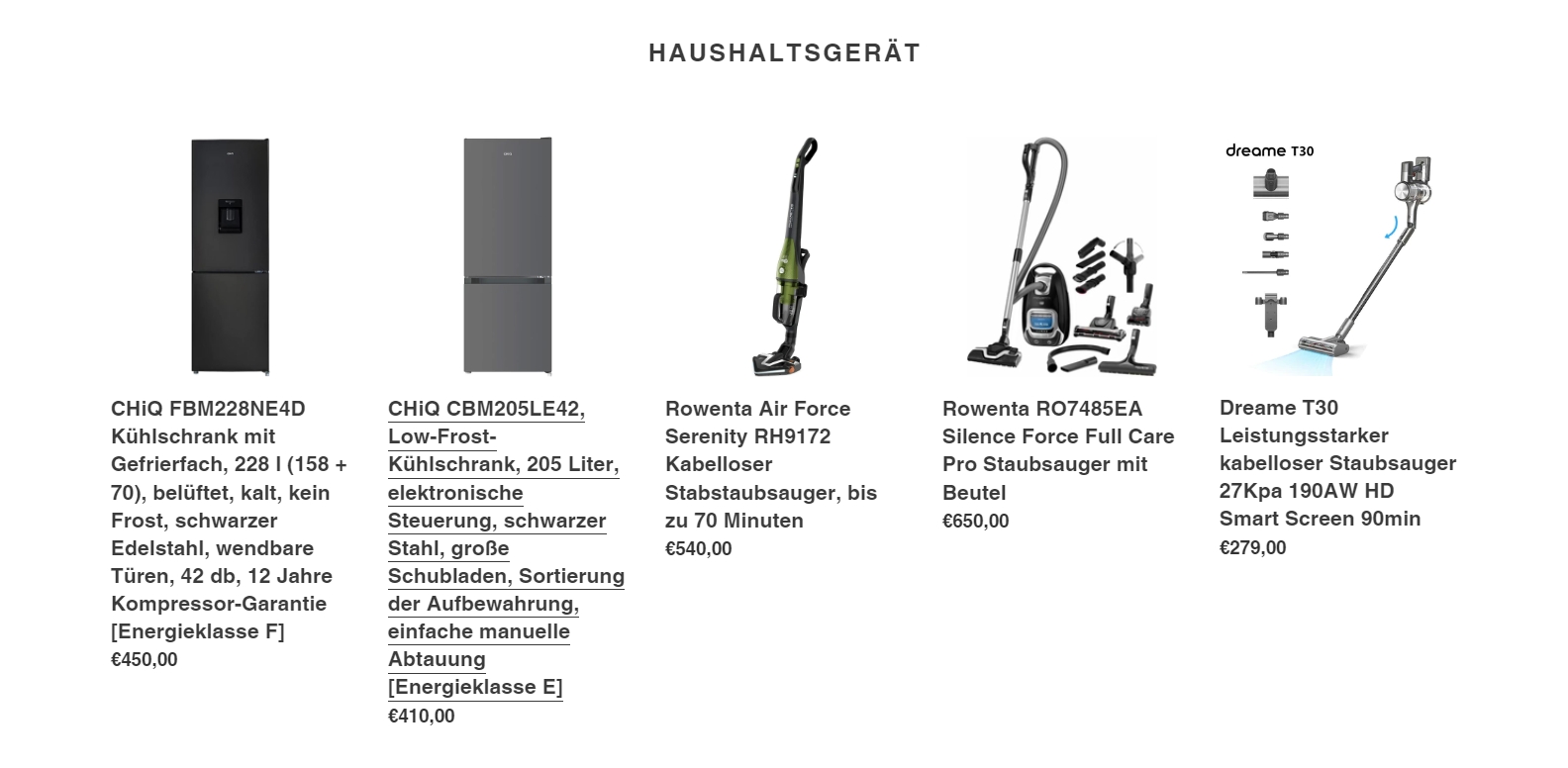 HAUSHALTSGERÄT

CHiQ FBM228NE4D Kühlschrank mit Gefrierfach, 228 l (158 + 70), belüftet, kalt, kein Frost, schwarzer Edelstahl, wendbare Türen, 42 db, 12 Jahre Kompressor-Garantie [Energieklasse F]
€450,00

CHiQ CBM205LE42, Low-Frost-Kühlschrank, 205 Liter, elektronische Steuerung, schwarzer Stahl, große Schubladen, Sortierung der Aufbewahrung, einfache manuelle Abtauung [Energieklasse E]
€410,00

Rowenta Air Force Serenity RH9172 Kabelloser Stabstaubsauger, bis zu 70 Minuten
€540,00

Rowenta RO7485EA Silence Force Full Care Pro Staubsauger mit Beutel
€650,00

dreame T30

Dreame T30 Leistungsstarker kabelloser Staubsauger 27Kpa 190AW HD Smart Screen 90min
€279,00